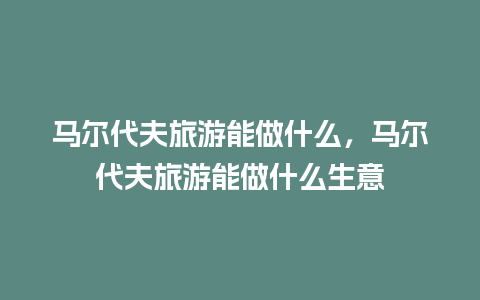 马尔代夫旅游能做什么，马尔代夫旅游能做什么生意